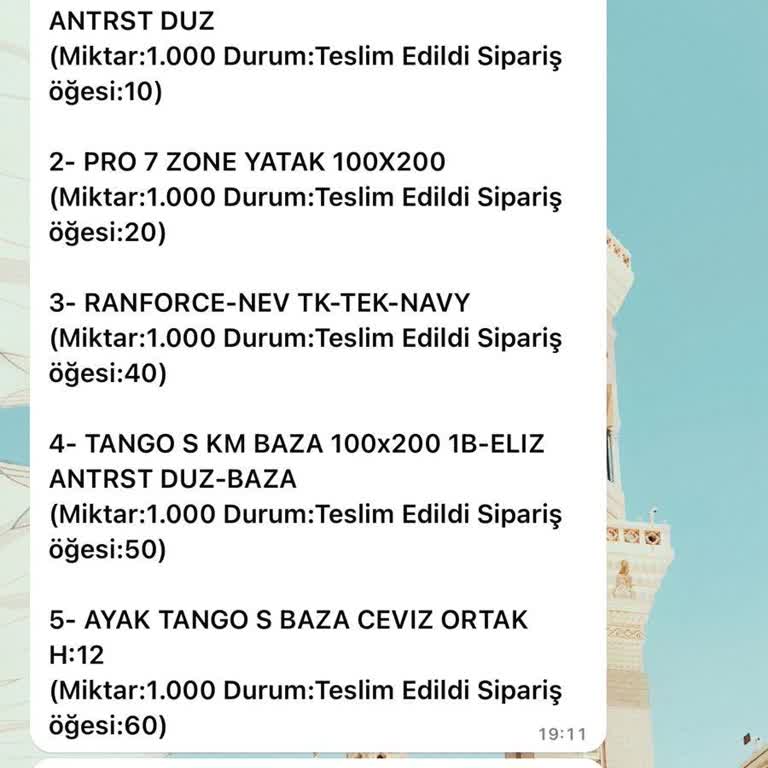 ANTRST DUZ
(Miktar:1.000 Durum:Teslim Edildi Sipariş öğesi:10)

2- PRO 7 ZONE YATAK 100X200
(Miktar:1.000 Durum:Teslim Edildi Sipariş öğesi:20)

3- RANFORCE-NEV TK-TEK-NAVY
(Miktar:1.000 Durum:Teslim Edildi Sipariş öğesi:40)

4- TANGO S KM BAZA 100x200 1B-ELIZ ANTRST DUZ-BAZA
(Miktar:1.000 Durum:Teslim Edildi Sipariş öğesi:50)

5- AYAK TANGO S BAZA CEVIZ ORTAK H:12
(Miktar:1.000 Durum:Teslim Edildi Sipariş öğesi:60)

19:11